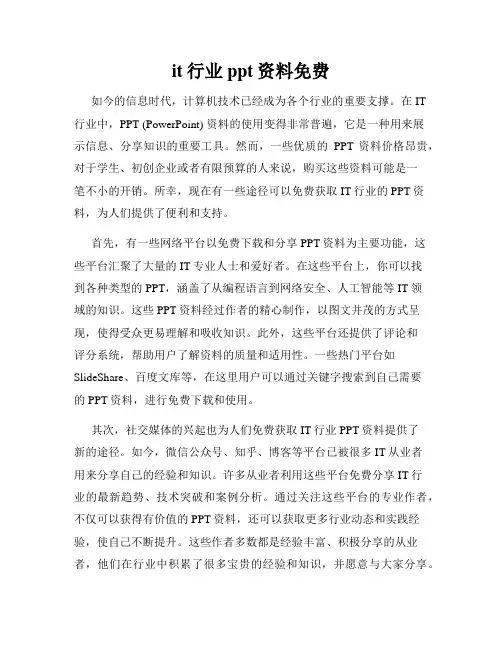 it 行业 ppt 资料免费

如今的信息时代，计算机技术已经成为各个行业的重要支撑。在 IT 行业中，PPT (PowerPoint) 资料的使用变得非常普遍，它是一种用来展示信息、分享知识的重要工具。然而，一些优质的 PPT 资料价格昂贵，对于学生、初创企业或者有限预算的人来说，购买这些资料可能是一笔不小的开销。所幸，现在有一些途径可以免费获取 IT 行业的 PPT 资料，为人们提供了便利和支持。

首先，有一些网络平台以免费下载和分享 PPT 资料为主要功能，这些平台汇聚了大量的 IT 专业人士和爱好者。在这些平台上，你可以找到各种类型的 PPT，涵盖了从编程语言到网络安全、人工智能等 IT 领域的知识。这些 PPT 资料经过作者的精心制作，以图文并茂的方式呈现，使得受众更易理解和吸收知识。此外，这些平台还提供了评论和评分系统，帮助用户了解资料的质量和适用性。一些热门平台如 SlideShare、百度文库等，在这里用户可以通过关键字搜索到自己需要的 PPT 资料，进行免费下载和使用。

其次，社交媒体的兴起也为人们免费获取 IT 行业 PPT 资料提供了新的途径。如今，微信公众号、知乎、博客等平台已被很多 IT 从业者用来分享自己的经验和知识。许多从业者利用这些平台免费分享 IT 行业的最新趋势、技术突破和案例分析。通过关注这些平台的专业作者，不仅可以获得有价值的 PPT 资料，还可以获取更多行业动态和实践经验，使自己不断提升。这些作者多数都是经验丰富、积极分享的从业者，他们在行业中积累了很多宝贵的经验和知识，并愿意与大家分享。